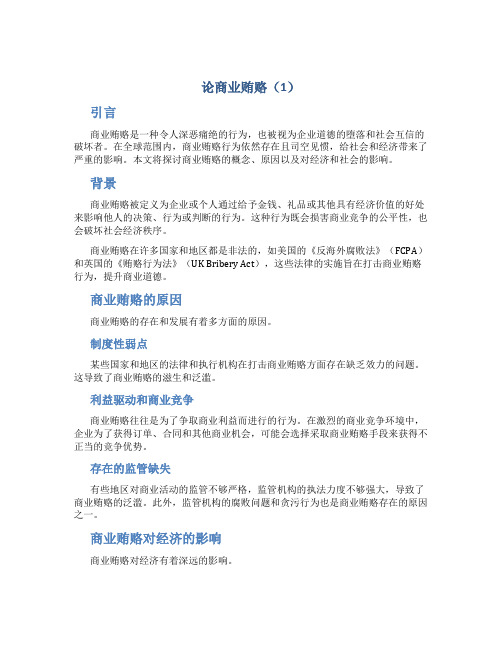 论商业贿赂（1）

引言

商业贿赂是一种令人深恶痛绝的行为，也被视为企业道德的堕落和社会互信的破坏者。在全球范围内，商业贿赂行为依然存在且司空见惯，给社会和经济带来了严重的影响。本文将探讨商业贿赂的概念、原因以及对经济和社会的影响。

背景

商业贿赂被定义为企业或个人通过给予金钱、礼品或其他具有经济价值的好处来影响他人的决策、行为或判断的行为。这种行为既会损害商业竞争的公平性，也会破坏社会经济秩序。

商业贿赂在许多国家和地区都是非法的，如美国的《反海外腐败法》（FCPA）和英国的《贿赂行为法》（UK Bribery Act），这些法律的实施旨在打击商业贿赂行为，提升商业道德。

商业贿赂的原因

商业贿赂的存在和发展有着多方面的原因。

制度性弱点

某些国家和地区的法律和执行机构在打击商业贿赂方面存在缺乏效力的问题。这导致了商业贿赂的滋生和泛滥。

利益驱动和商业竞争

商业贿赂往往是为了争取商业利益而进行的行为。在激烈的商业竞争环境中，企业为了获得订单、合同和其他商业机会，可能会选择采取商业贿赂手段来获得不正当的竞争优势。

存在的监管缺失

有些地区对商业活动的监管不够严格，监管机构的执法力度不够强大，导致了商业贿赂的泛滥。此外，监管机构的腐败问题和贪污行为也是商业贿赂存在的原因之一。

商业贿赂对经济的影响

商业贿赂对经济有着深远的影响。